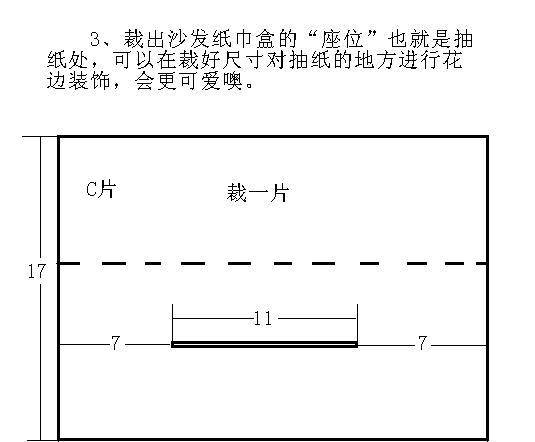 3、裁出沙发纸巾盒的“座位”也就是抽纸处，可以在裁好尺寸对抽纸的地方进行花边装饰，会更可爱噢。

C片

裁一片

17

11

7

7